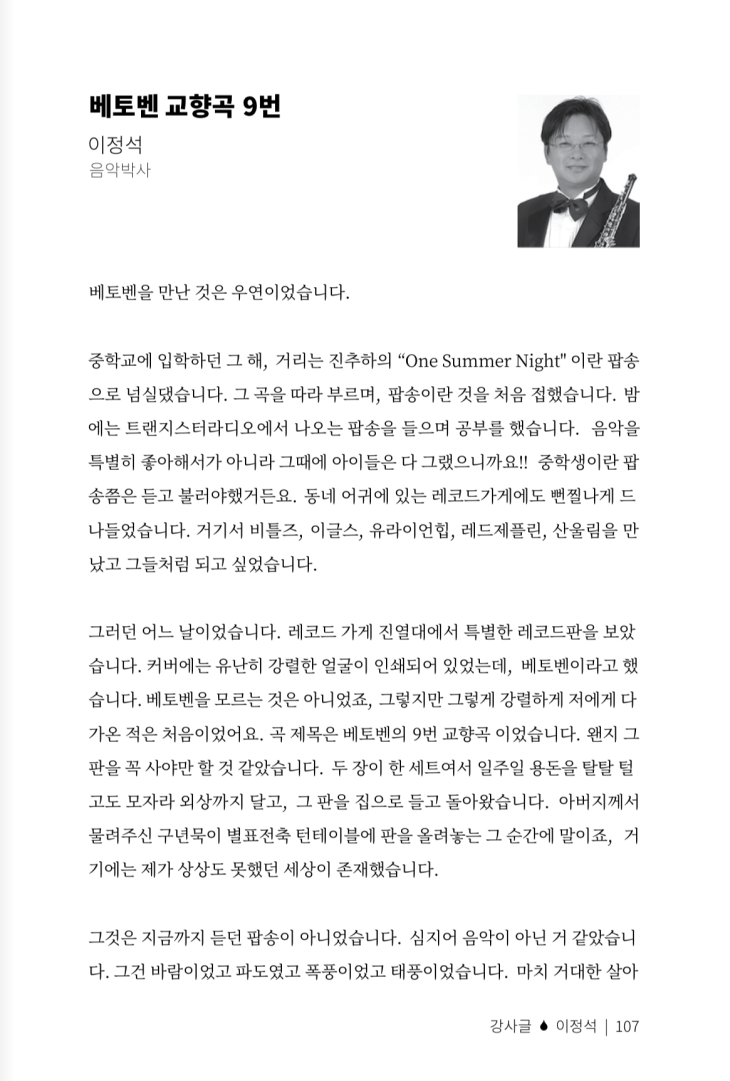 베토벤 교향곡 9번

이정석
음악박사

베토벤을 만난 것은 우연이었습니다.

중학교에 입학하던 그 해, 거리는 진추하의 “One Summer Night" 이란 팝송으로 넘실댔습니다. 그 곡을 따라 부르며, 팝송이란 것을 처음 접했습니다. 밤에는 트랜지스터라디오에서 나오는 팝송을 들으며 공부를 했습니다. 음악을 특별히 좋아해서가 아니라 그때에 아이들은 다 그랬으니까요!! 중학생이란 팝송쯤은 듣고 불러야했거든요. 동네 어귀에 있는 레코드가게에도 뻔찔나게 드나들었습니다. 거기서 비틀즈, 이글스, 유라이언힙, 레드제플린, 산울림을 만났고 그들처럼 되고 싶었습니다.

그러던 어느 날이었습니다. 레코드 가게 진열대에서 특별한 레코드판을 보았습니다. 커버에는 유난히 강렬한 얼굴이 인쇄되어 있었는데, 베토벤이라고 했습니다. 베토벤을 모르는 것은 아니었죠, 그렇지만 그렇게 강렬하게 저에게 다가온 적은 처음이었어요. 곡 제목은 베토벤의 9번 교향곡 이었습니다. 왠지 그 판을 꼭 사야만 할 것 같았습니다. 두 장이 한 세트여서 일주일 용돈을 탈탈 털고도 모자라 외상까지 달고, 그 판을 집으로 들고 돌아왔습니다. 아버지께서 물려주신 구년묵이 별표전축 턴테이블에 판을 올려놓는 그 순간에 말이죠, 거기에는 제가 상상도 못했던 세상이 존재했습니다.

그것은 지금까지 듣던 팝송이 아니었습니다. 심지어 음악이 아닌 거 같았습니다. 그건 바람이었고 파도였고 폭풍이었고 태풍이었습니다. 마치 거대한 살아

강사글 이정석 | 107